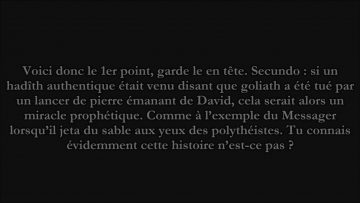 Voici donc le 1er point, garde le en tête. Secundo : si un hadîth authentique était venu disant que goliath a été tué par un lancer de pierre émanant de David, cela serait alors un miracle prophétique. Comme à l'exemple du Messager lorsqu'il jeta du sable aux yeux des polythéistes. Tu connais évidemment cette histoire n'est-ce pas ?